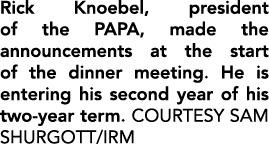 Rick Knoebel, president of the PAPA, made the announcements at the start of the dinner meeting. He is entering his second year of his two-year term. COURTESY SAM SHURGOTT/IRM